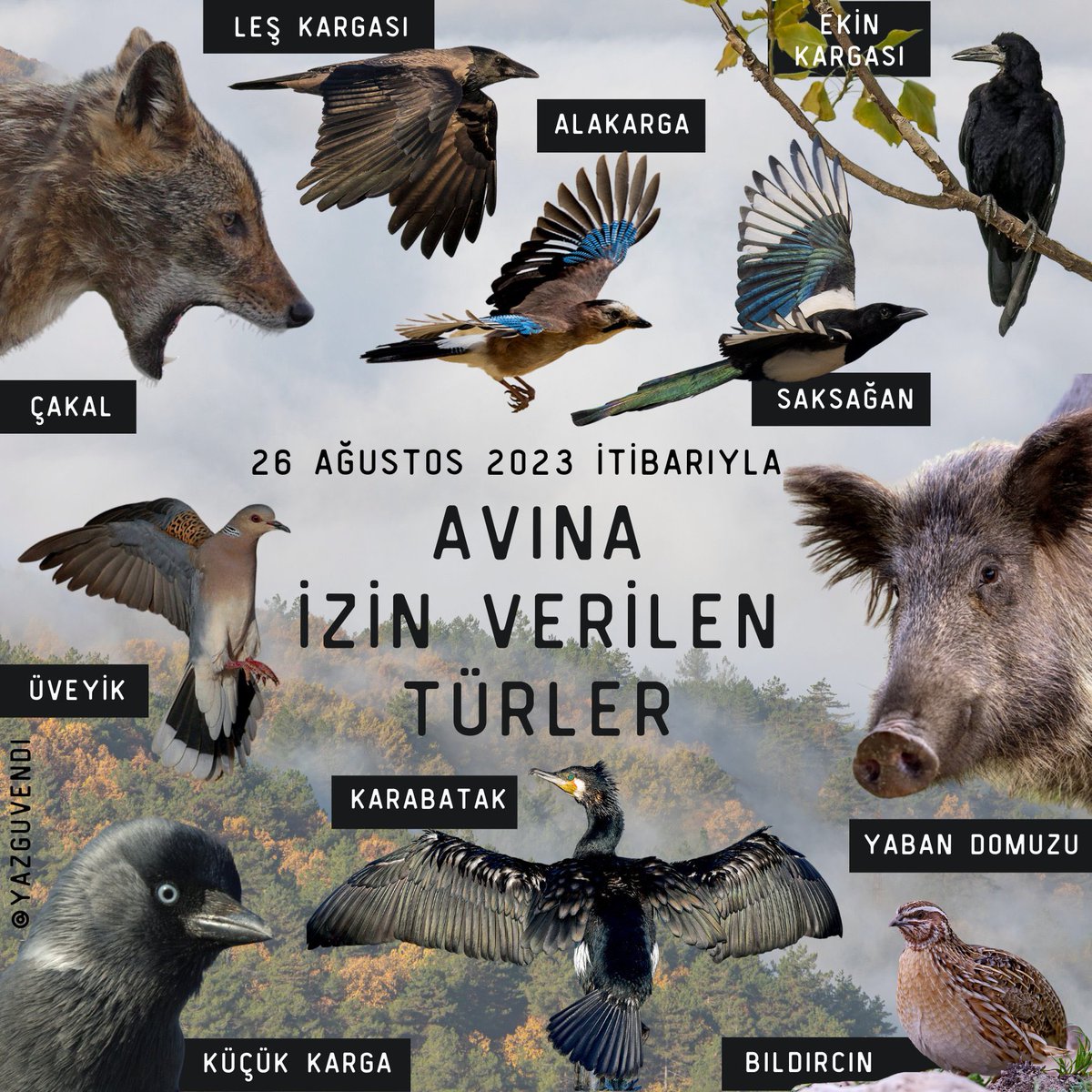 LEŞ KARGASI

EKİN KARGASI

ALAKARGA

ÇAKAL

SAKSAĞAN

26 AĞUSTOS 2023 İTİBARIYLA

AVINA İZİN VERİLEN TÜRLER

ÜVEYİK

KARABATAK

YABAN DOMUZU

@YAZGUVENDI

KÜÇÜK KARGA

BILDIRCIN